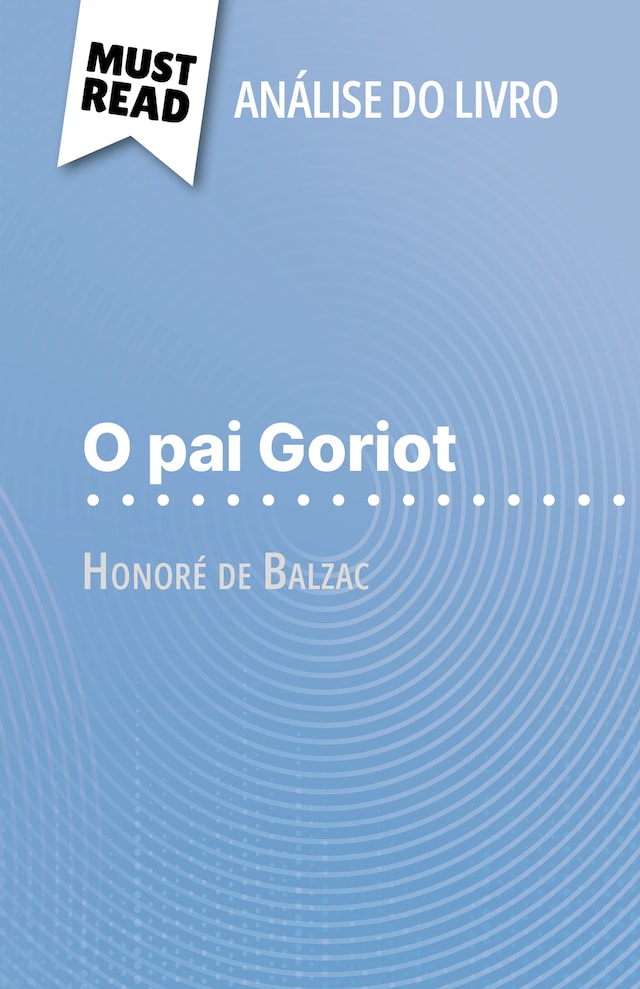 MUST READ

ANÁLISE DO LIVRO

O pai Goriot

Honoré de Balzac